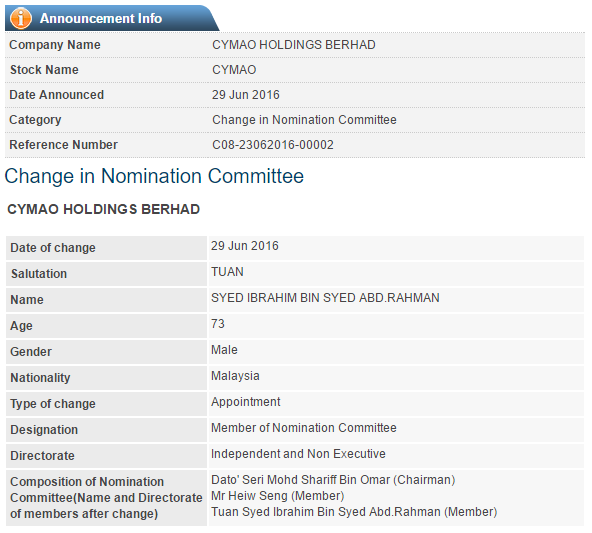 Announcement Info

| Company Name | CYMAO HOLDINGS BERHAD |
|---|---|
| Stock Name | CYMAO |
| Date Announced | 29 Jun 2016 |
| Category | Change in Nomination Committee |
| Reference Number | C08-23062016-00002 |

Change in Nomination Committee

CYMAO HOLDINGS BERHAD

| Date of change | 29 Jun 2016 |
|---|---|
| Salutation | TUAN |
| Name | SYED IBRAHIM BIN SYED ABD.RAHMAN |
| Age | 73 |
| Gender | Male |
| Nationality | Malaysia |
| Type of change | Appointment |
| Designation | Member of Nomination Committee |
| Directorate | Independent and Non Executive |
| Composition of Nomination Committee(Name and Directorate of members after change) | Dato' Seri Mohd Shariff Bin Omar (Chairman) Mr Heiw Seng (Member) Tuan Syed Ibrahim Bin Syed Abd.Rahman (Member) |